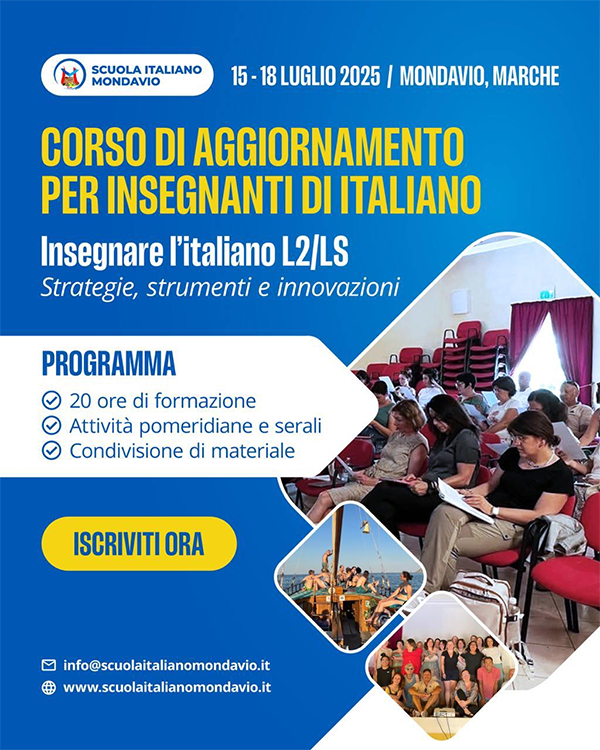 SCUOLA ITALIANO MONDAVIO

15 - 18 LUGLIO 2025 / MONDAVIO, MARCHE

CORSO DI AGGIORNAMENTO PER INSEGNANTI DI ITALIANO

Insegnare l'italiano L2/LS

Strategie, strumenti e innovazioni

PROGRAMMA

20 ore di formazione

Attività pomeridiane e serali

Condivisione di materiale

ISCRIVITI ORA

info@scuolaitalianomondavio.it

www.scuolaitalianomondavio.it